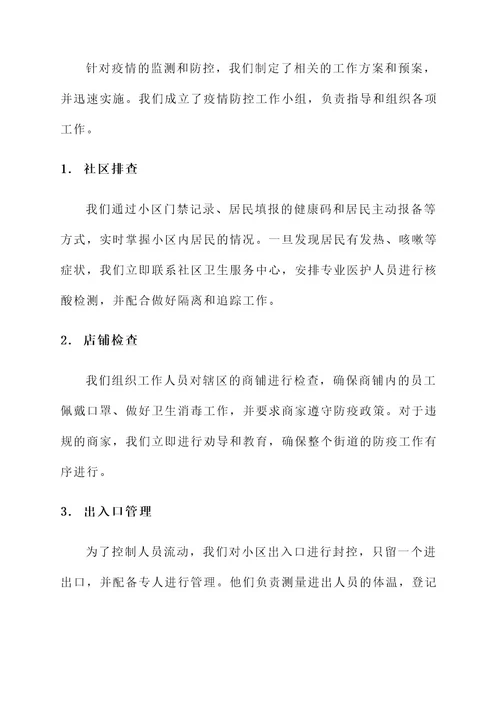 针对疫情的监测和防控，我们制定了相关的工作方案和预案，并迅速实施。我们成立了疫情防控工作小组，负责指导和组织各项工作。

1. 社区排查

我们通过小区门禁记录、居民填报的健康码和居民主动报备等方式，实时掌握小区内居民的情况。一旦发现居民有发热、咳嗽等症状，我们立即联系社区卫生服务中心，安排专业医护人员进行核酸检测，并配合做好隔离和追踪工作。

2. 店铺检查

我们组织工作人员对辖区的商铺进行检查，确保商铺内的员工佩戴口罩、做好卫生消毒工作，并要求商家遵守防疫政策。对于违规的商家，我们立即进行劝导和教育，确保整个街道的防疫工作有序进行。

3. 出入口管理

为了控制人员流动，我们对小区出入口进行封控，只留一个进出口，并配备专人进行管理。他们负责测量进出人员的体温，登记